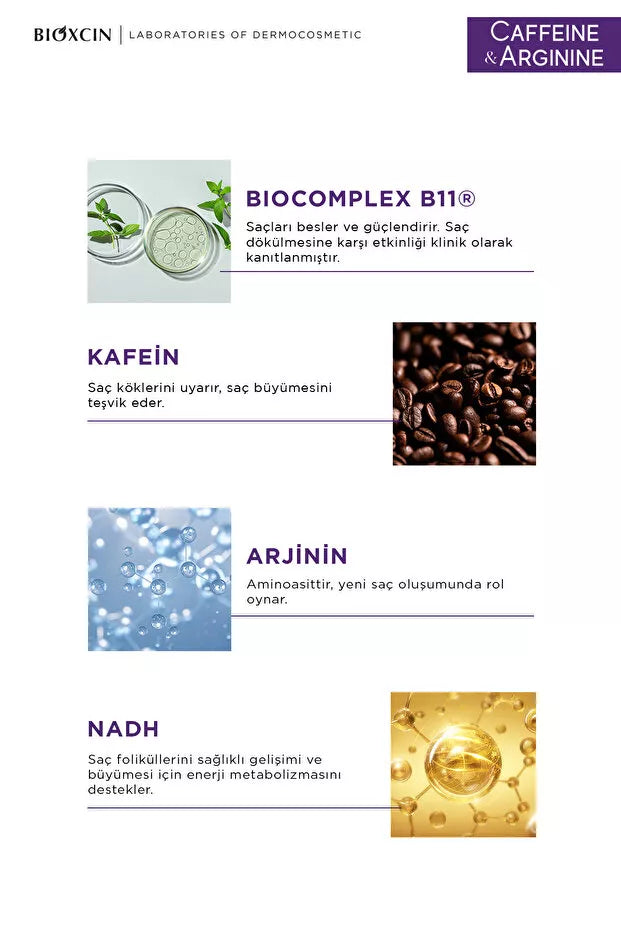 BIOXCIN | LABORATORIES OF DERMOCOSMETIC

CAFFEINE & ARGININE

BIOCOMPLEX B11®

Saçları besler ve güçlendirir. Saç dökülmesine karşı etkinliği klinik olarak kanıtlanmıştır.

KAFEİN

Saç köklerini uyarır, saç büyümesini teşvik eder.

ARJİNİN

Aminoasittir, yeni saç oluşumunda rol oynar.

NADH

Saç foliküllerini sağlıklı gelişimi ve büyümesi için enerji metabolizmasını destekler.